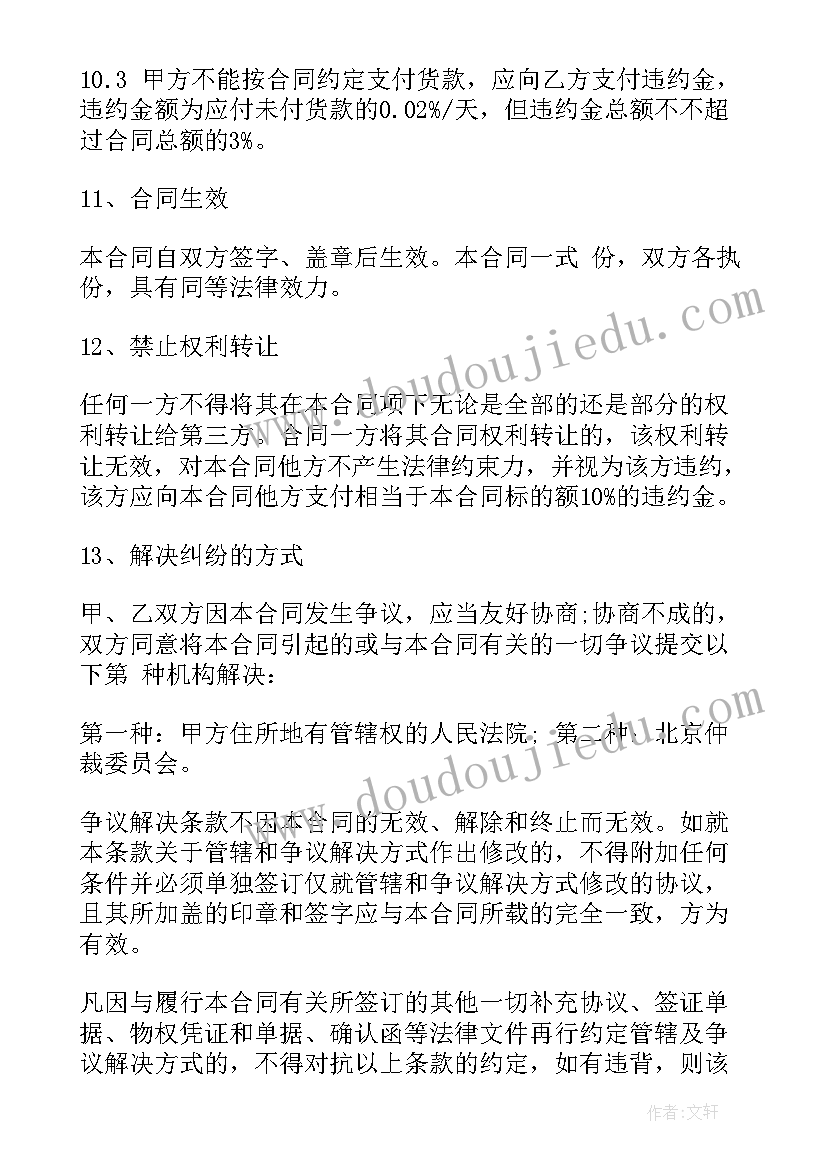 10.3 甲方不能按合同约定支付货款，应向乙方支付违约金，违约金额为应付未付货款的0.02%/天，但违约金总额不不超过合同总额的3%。

11、合同生效

本合同自双方签字、盖章后生效。本合同一式 份，双方各执 份，具有同等法律效力。

12、禁止权利转让

任何一方不得将其在本合同项下无论是全部的还是部分的权利转让给第三方。合同一方将其合同权利转让的，该权利转让无效，对本合同他方不产生法律约束力，并视为该方违约，该方应向本合同他方支付相当于本合同标的额10%的违约金。

13、解决纠纷的方式

甲、乙双方因本合同发生争议，应当友好协商;协商不成的，双方同意将本合同引起的或与本合同有关的一切争议提交以下第 种机构解决：

第一种：甲方住所地有管辖权的人民法院; 第二种：北京仲裁委员会。

争议解决条款不因本合同的无效、解除和终止而无效。如就本条款关于管辖和争议解决方式作出修改的，不得附加任何条件并必须单独签订仅就管辖和争议解决方式修改的协议，且其所加盖的印章和签字应与本合同所载的完全一致，方为有效。

凡因与履行本合同有关所签订的其他一切补充协议、签证单据、物权凭证和单据、确认函等法律文件再行约定管辖及争议解决方式的，不得对抗以上条款的约定，如有违背，则该

www.doudoujiedu.com

www.doudoujiedu.com

作者:文轩